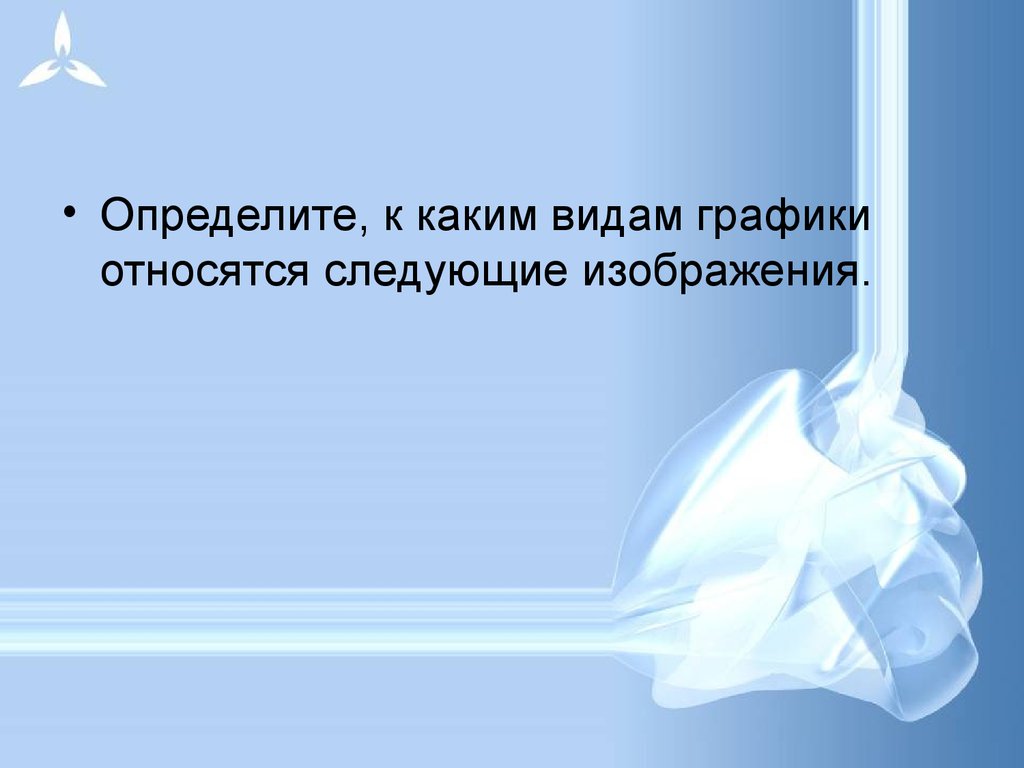 • Определите, к каким видам графики относятся следующие изображения.